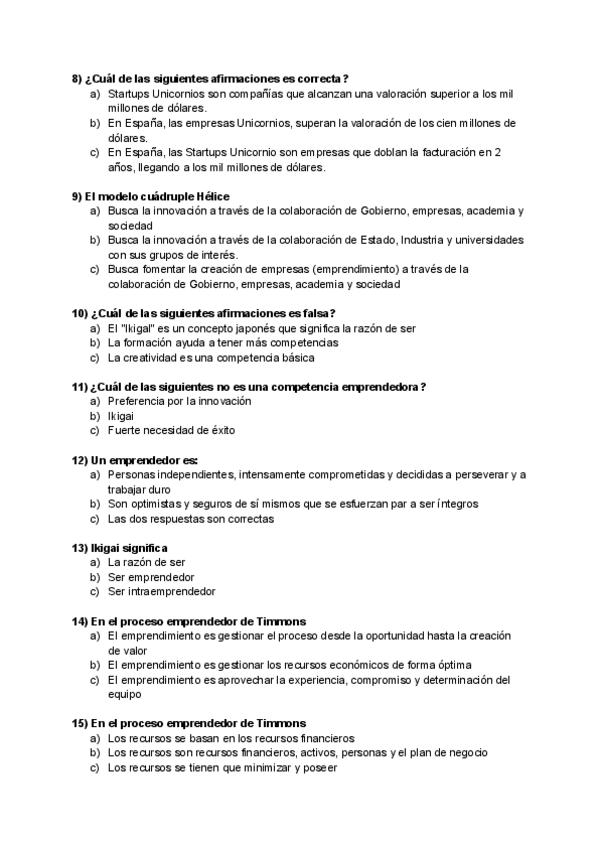 8) ¿Cuál de las siguientes afirmaciones es correcta?
a) Startups Unicornios son compañías que alcanzan una valoración superior a los mil millones de dólares.
b) En España, las empresas Unicornios, superan la valoración de los cien millones de dólares.
c) En España, las Startups Unicornio son empresas que doblan la facturación en 2 años, llegando a los mil millones de dólares.

9) El modelo cuádruple Hélice
a) Busca la innovación a través de la colaboración de Gobierno, empresas, academia y sociedad
b) Busca la innovación a través de la colaboración de Estado, Industria y universidades con sus grupos de interés.
c) Busca fomentar la creación de empresas (emprendimiento) a través de la colaboración de Gobierno, empresas, academia y sociedad

10) ¿Cuál de las siguientes afirmaciones es falsa?
a) El "Ikigal" es un concepto japonés que significa la razón de ser
b) La formación ayuda a tener más competencias
c) La creatividad es una competencia básica

11) ¿Cuál de las siguientes no es una competencia emprendedora?
a) Preferencia por la innovación
b) Ikigai
c) Fuerte necesidad de éxito

12) Un emprendedor es:
a) Personas independientes, intensamente comprometidas y decididas a perseverar y a trabajar duro
b) Son optimistas y seguros de sí mismos que se esfuerzan par a ser íntegros
c) Las dos respuestas son correctas

13) Ikigai significa
a) La razón de ser
b) Ser emprendedor
c) Ser intraemprendedor

14) En el proceso emprendedor de Timmons
a) El emprendimiento es gestionar el proceso desde la oportunidad hasta la creación de valor
b) El emprendimiento es gestionar los recursos económicos de forma óptima
c) El emprendimiento es aprovechar la experiencia, compromiso y determinación del equipo

15) En el proceso emprendedor de Timmons
a) Los recursos se basan en los recursos financieros
b) Los recursos son recursos financieros, activos, personas y el plan de negocio
c) Los recursos se tienen que minimizar y poseer